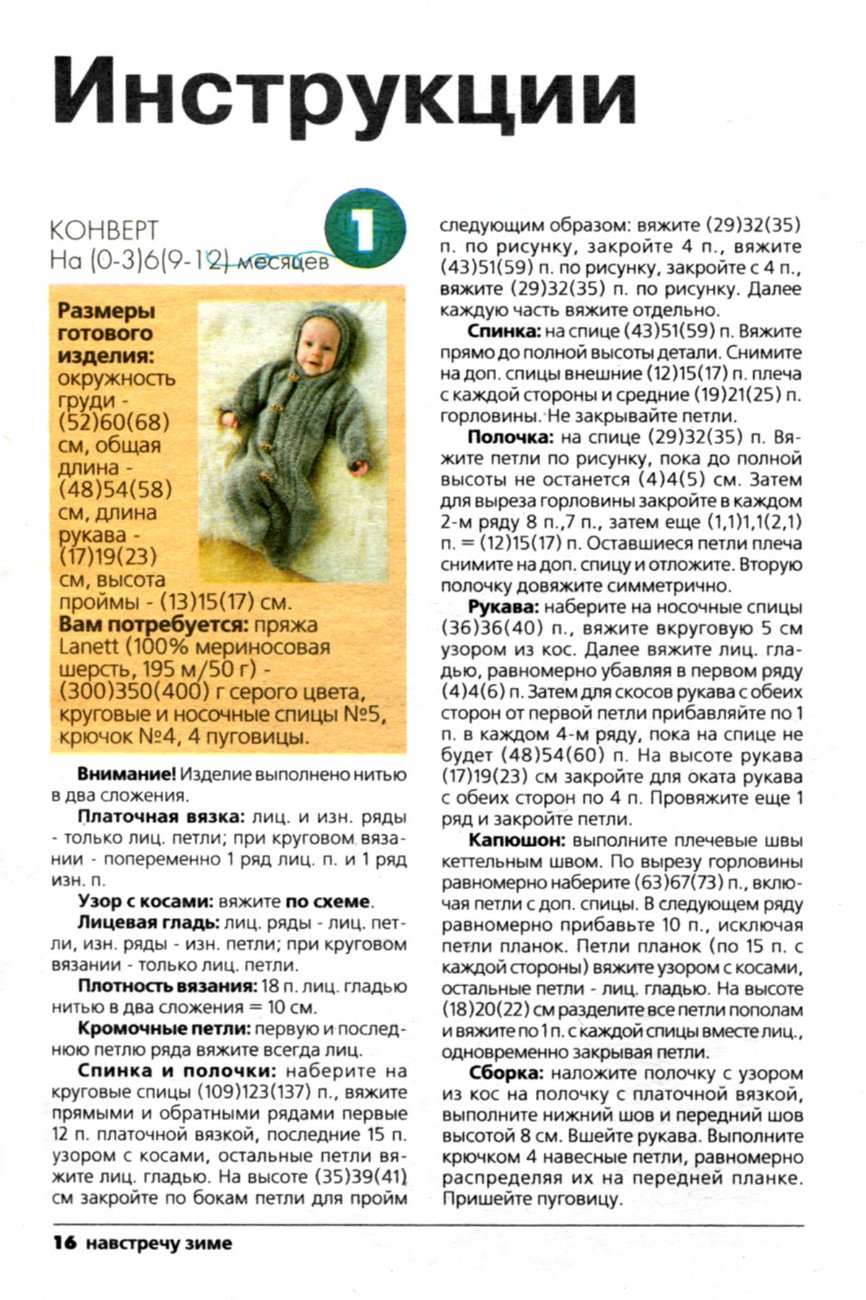 Инструкции

КОНВЕРТ
На (0-3)6(9-12) месяцев

1

Размеры готового изделия: окружность груди - (52)60(68) см, общая длина - (48)54(58) см, длина рукава - (17)19(23) см, высота проймы - (13)15(17) см.

Вам потребуется: пряжа Lanett (100% мериносовая шерсть, 195 м/50 г) - (300)350(400) г серого цвета, круговые и носочные спицы №5, крючок №4, 4 пуговицы.

Внимание! Изделие выполнено нитью в два сложения.

Платочная вязка: лиц. и изн. ряды - только лиц. петли; при круговом вязании - попеременно 1 ряд лиц. п. и 1 ряд изн. п.

Узор с косами: вяжите по схеме.

Лицевая гладь: лиц. ряды - лиц. петли, изн. ряды - изн. петли; при круговом вязании - только лиц. петли.

Плотность вязания: 18 п. лиц. гладью нитью в два сложения = 10 см.

Кромочные петли: первую и последнюю петлю ряда вяжите всегда лиц.

Спинка и полочки: наберите на круговые спицы (109)123(137) п., вяжите прямыми и обратными рядами первые 12 п. платочной вязкой, последние 15 п. узором с косами, остальные петли вяжите лиц. гладью. На высоте (35)39(41) см закройте по бокам петли для пройм следующим образом: вяжите (29)32(35) п. по рисунку, закройте 4 п., вяжите (43)51(59) п. по рисунку, закройте с 4 п., вяжите (29)32(35) п. по рисунку. Далее каждую часть вяжите отдельно.

Спинка: на спице (43)51(59) п. Вяжите прямо до полной высоты детали. Снимите на доп. спицы внешние (12)15(17) п. плеча с каждой стороны и средние (19)21(25) п. горловины. Не закрывайте петли.

Полочка: на спице (29)32(35) п. Вяжите петли по рисунку, пока до полной высоты не останется (4)4(5) см. Затем для выреза горловины закройте в каждом 2-м ряду 8 п.,7 п., затем еще (1,1)1,1(2,1) п. = (12)15(17) п. Оставшиеся петли плеча снимите на доп. спицу и отложите. Вторую полочку довяжите симметрично.

Рукава: наберите на носочные спицы (36)36(40) п., вяжите вкруговую 5 см узором из кос. Далее вяжите лиц. гладью, равномерно убавляя в первом ряду (4)4(6) п. Затем для скосов рукава с обеих сторон от первой петли прибавляйте по 1 п. в каждом 4-м ряду, пока на спице не будет (48)54(60) п. На высоте рукава (17)19(23) см закройте для оката рукава с обеих сторон по 4 п. Провяжите еще 1 ряд и закройте петли.

Капюшон: выполните плечевые швы кеттельным швом. По вырезу горловины равномерно наберите (63)67(73) п., включая петли с доп. спицы. В следующем ряду равномерно прибавьте 10 п., исключая петли планок. Петли планок (по 15 п. с каждой стороны) вяжите узором с косами, остальные петли - лиц. гладью. На высоте (18)20(22) см разделите все петли пополам и вяжите по 1 п. с каждой спицы вместе лиц., одновременно закрывая петли.

Сборка: наложите полочку с узором из кос на полочку с платочной вязкой, выполните нижний шов и передний шов высотой 8 см. Вшейте рукава. Выполните крючком 4 навесные петли, равномерно распределяя их на передней планке. Пришейте пуговицу.

16 навстречу зиме